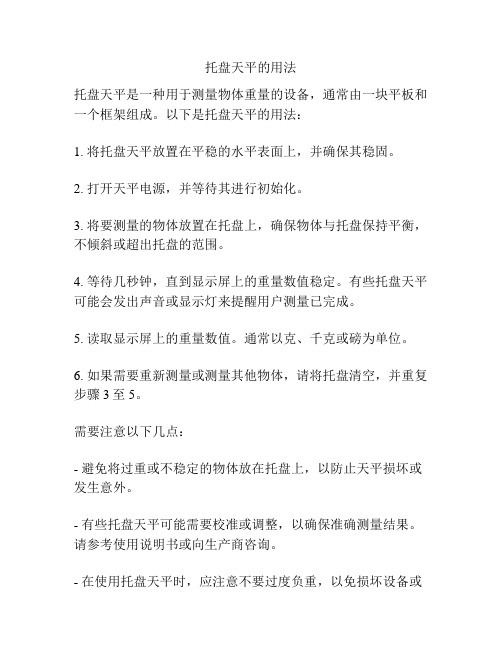 托盘天平的用法

托盘天平是一种用于测量物体重量的设备，通常由一块平板和一个框架组成。以下是托盘天平的用法：

1. 将托盘天平放置在平稳的水平表面上，并确保其稳固。

2. 打开天平电源，并等待其进行初始化。

3. 将要测量的物体放置在托盘上，确保物体与托盘保持平衡，不倾斜或超出托盘的范围。

4. 等待几秒钟，直到显示屏上的重量数值稳定。有些托盘天平可能会发出声音或显示灯来提醒用户测量已完成。

5. 读取显示屏上的重量数值。通常以克、千克或磅为单位。

6. 如果需要重新测量或测量其他物体，请将托盘清空，并重复步骤 3 至 5。

需要注意以下几点：

- 避免将过重或不稳定的物体放在托盘上，以防止天平损坏或发生意外。

- 有些托盘天平可能需要校准或调整，以确保准确测量结果。请参考使用说明书或向生产商咨询。

- 在使用托盘天平时，应注意不要过度负重，以免损坏设备或